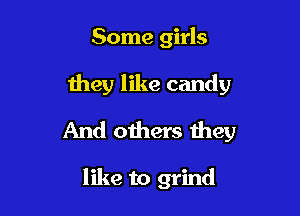 Some girls

they like candy

And others they

like to grind